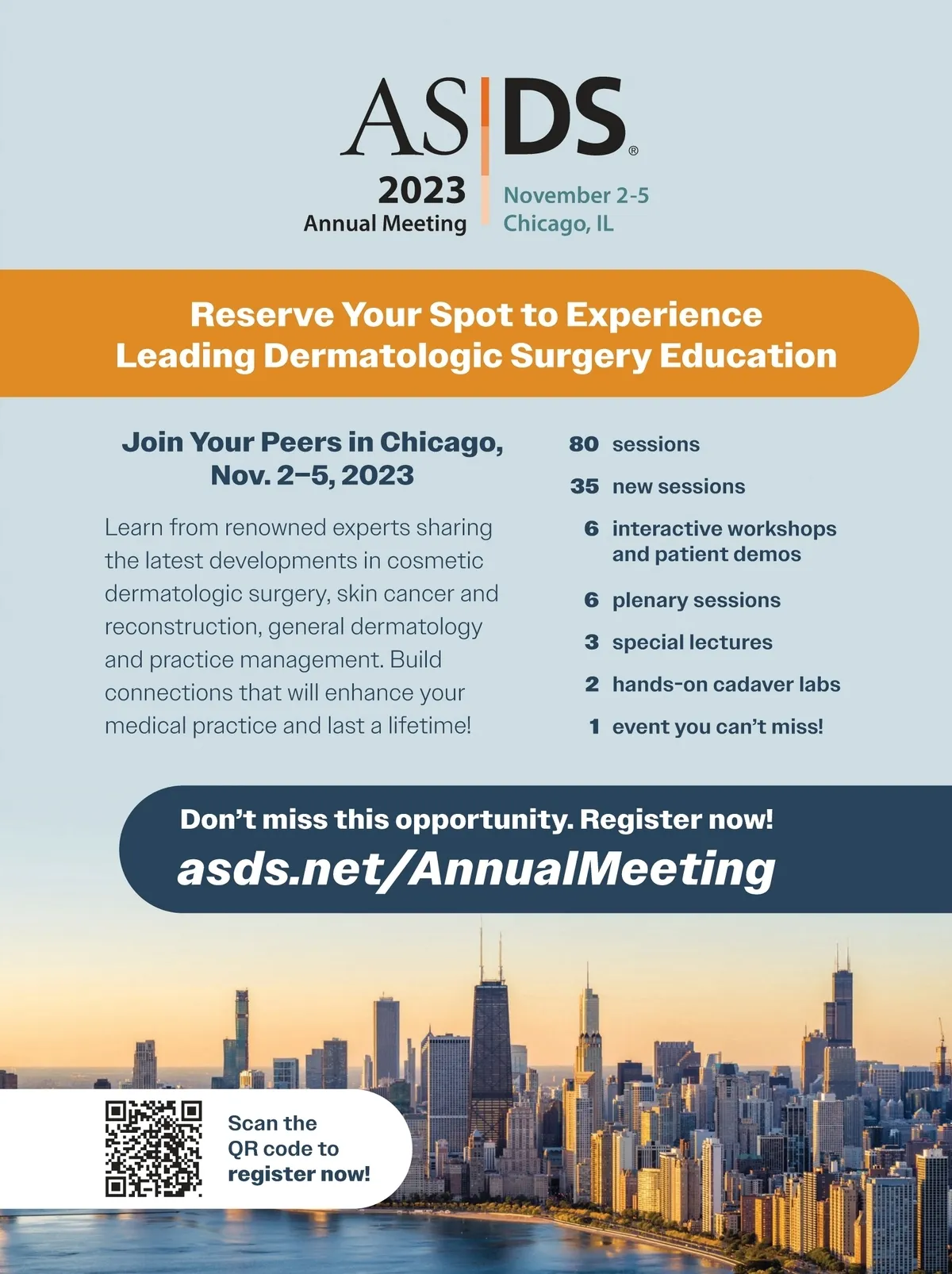 ASDS®

2023
Annual Meeting

November 2-5
Chicago, IL

Reserve Your Spot to Experience Leading Dermatologic Surgery Education

Join Your Peers in Chicago, Nov. 2–5, 2023

Learn from renowned experts sharing the latest developments in cosmetic dermatologic surgery, skin cancer and reconstruction, general dermatology and practice management. Build connections that will enhance your medical practice and last a lifetime!

80 sessions
35 new sessions
6 interactive workshops and patient demos
6 plenary sessions
3 special lectures
2 hands-on cadaver labs
1 event you can't miss!

Don't miss this opportunity. Register now!
asds.net/AnnualMeeting

Scan the QR code to register now!